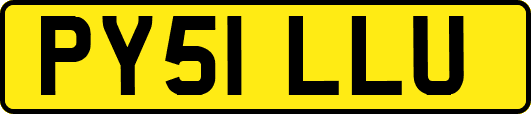 PY51 LLU